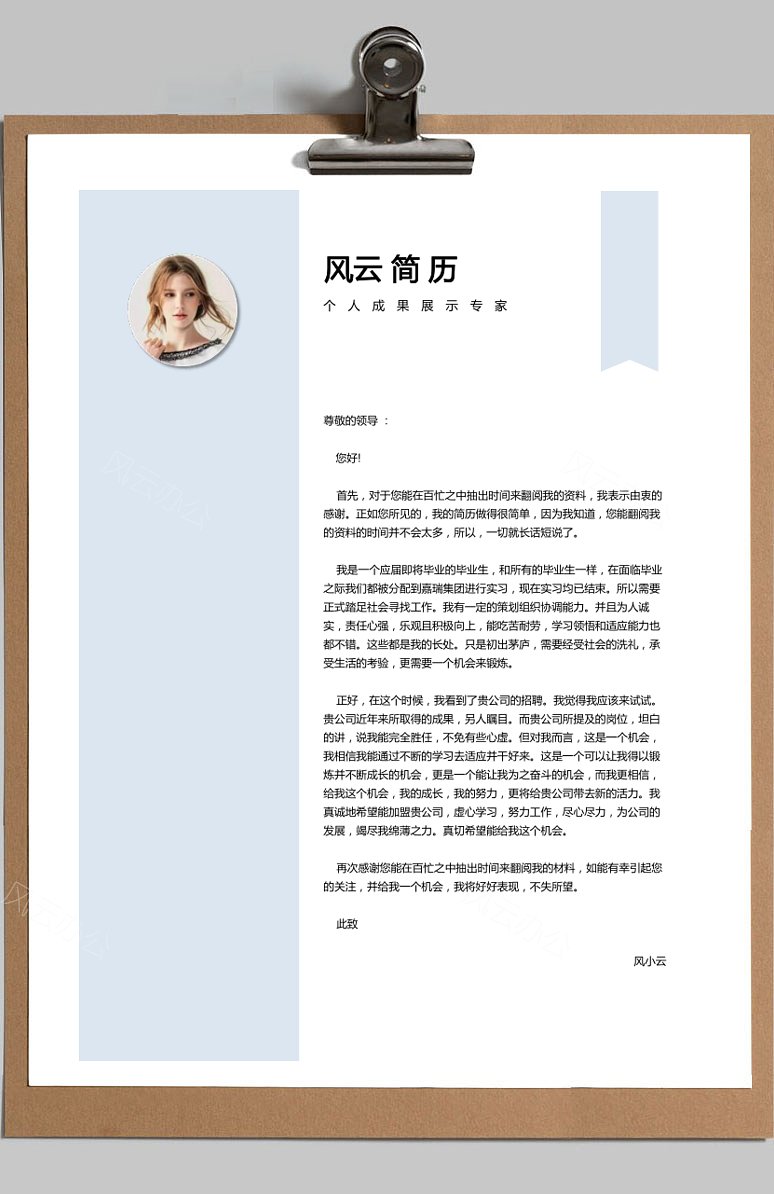 风云简历

个人成果展示专家

尊敬的领导：

您好!

首先，对于您能在百忙之中抽出时间来翻阅我的资料，我表示由衷的感谢。正如您所见的，我的简历做得很简单，因为我知道，您能翻阅我的资料的时间并不会太多，所以，一切就长话短说了。

我是一个应届即将毕业的毕业生，和所有的毕业生一样，在面临毕业之际我们都被分配到嘉瑞集团进行实习，现在实习均已结束。所以需要正式踏足社会寻找工作。我有一定的策划组织协调能力。并且为人诚实，责任心强，乐观且积极向上，能吃苦耐劳，学习领悟和适应能力也都不错。这些都是我的长处。只是初出茅庐，需要经受社会的洗礼，承受生活的考验，更需要一个机会来锻炼。

正好，在这个时候，我看到了贵公司的招聘。我觉得我应该来试试。贵公司近年来所取得的成果，另人瞩目。而贵公司所提及的岗位，坦白的讲，说我能完全胜任，不免有些心虚。但对我而言，这是一个机会，我相信我能通过不断的学习去适应并干好来。这是一个可以让我得以锻炼并不断成长的机会，更是一个能让我为之奋斗的机会，而我更相信，给我这个机会，我的成长，我的努力，更将给贵公司带去新的活力。我真诚地希望能加盟贵公司，虚心学习，努力工作，尽心尽力，为公司的发展，竭尽我绵薄之力。真切希望能给我这个机会。

再次感谢您能在百忙之中抽出时间来翻阅我的材料，如能有幸引起您的关注，并给我一个机会，我将好好表现，不失所望。

此致

风小云